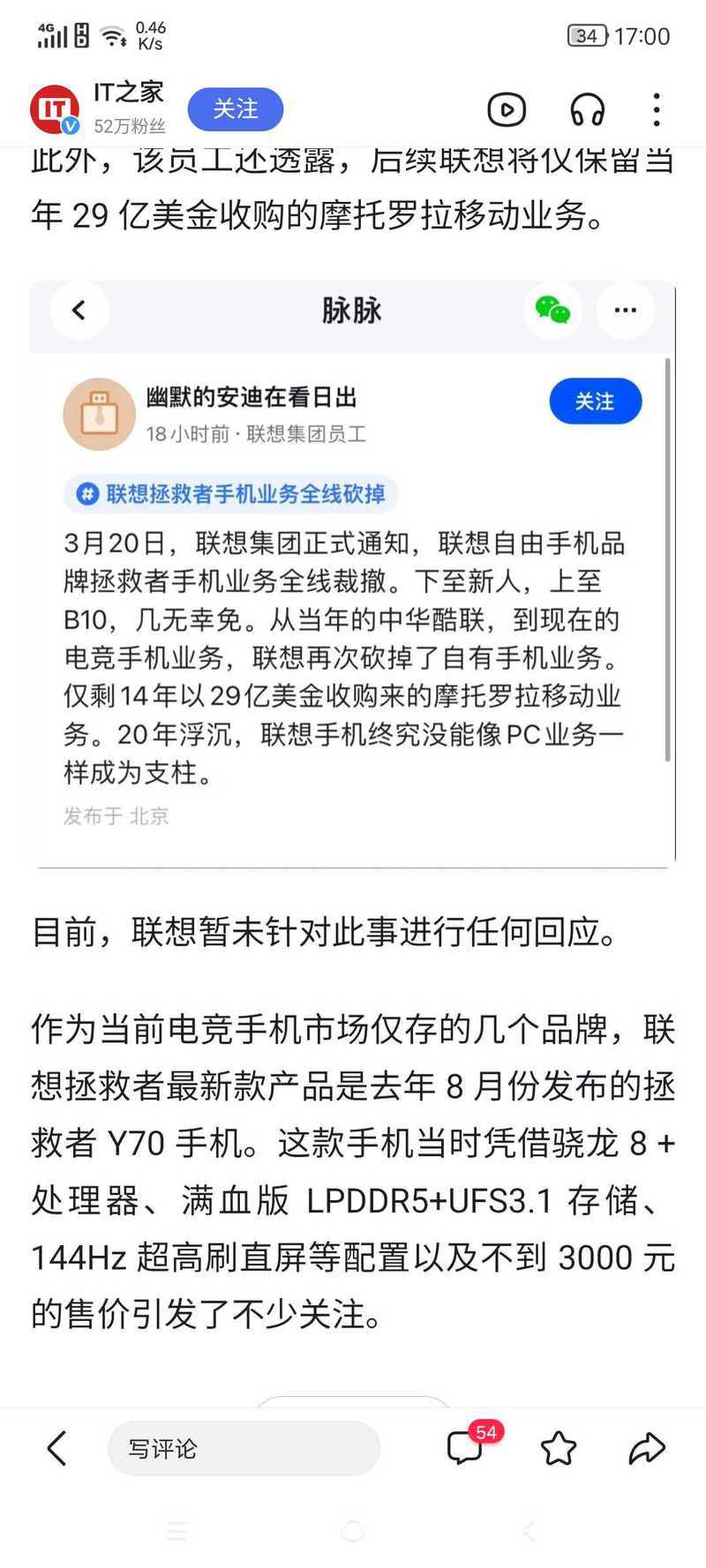 4G 0.46 K/s 34 17:00

IT之家
52万粉丝
关注

此外，该员工还透露，后续联想将仅保留当年 29 亿美金收购的摩托罗拉移动业务。

脉脉

幽默的安迪在看日出
18小时前 · 联想集团员工
关注

联想拯救者手机业务全线砍掉

3月20日，联想集团正式通知，联想自由手机品牌拯救者手机业务全线裁撤。下至新人，上至B10，几无幸免。从当年的中华酷联，到现在的电竞手机业务，联想再次砍掉了自有手机业务。仅剩14年以29亿美金收购来的摩托罗拉移动业务。20年浮沉，联想手机终究没能像PC业务一样成为支柱。

发布于 北京

目前，联想暂未针对此事进行任何回应。

作为当前电竞手机市场仅存的几个品牌，联想拯救者最新款产品是去年 8 月份发布的拯救者 Y70 手机。这款手机当时凭借骁龙 8 + 处理器、满血版 LPDDR5+UFS3.1 存储、144Hz 超高刷直屏等配置以及不到 3000 元的售价引发了不少关注。

写评论
54